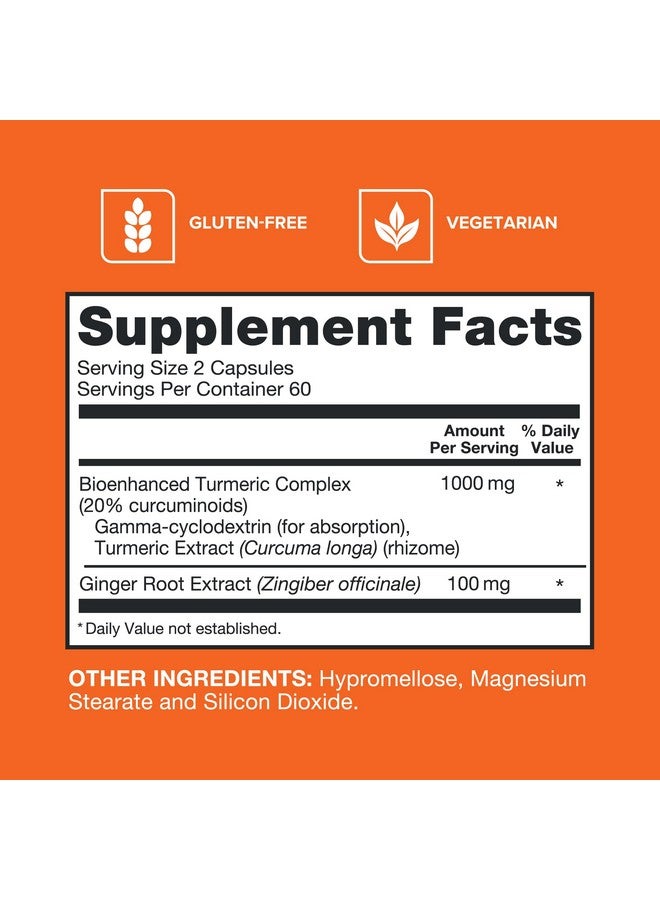 GLUTEN-FREE

VEGETARIAN

Supplement Facts

Serving Size 2 Capsules
Servings Per Container 60

| | Amount Per Serving | % Daily Value |
|---|---|---|
| Bioenhanced Turmeric Complex (20% curcuminoids) Gamma-cyclodextrin (for absorption), Turmeric Extract (Curcuma longa) (rhizome) | 1000 mg | * |
| Ginger Root Extract (Zingiber officinale) | 100 mg | * |

* Daily Value not established.

OTHER INGREDIENTS: Hypromellose, Magnesium Stearate and Silicon Dioxide.